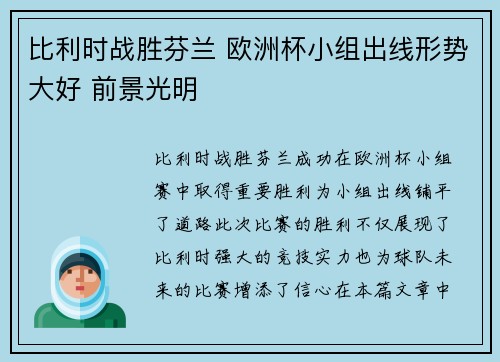 比利时战胜芬兰 欧洲杯小组出线形势大好 前景光明

比利时战胜芬兰成功在欧洲杯小组赛中取得重要胜利为小组出线铺平了道路此次比赛的胜利不仅展现了比利时强大的竞技实力也为球队未来的比赛增添了信心在本篇文章中